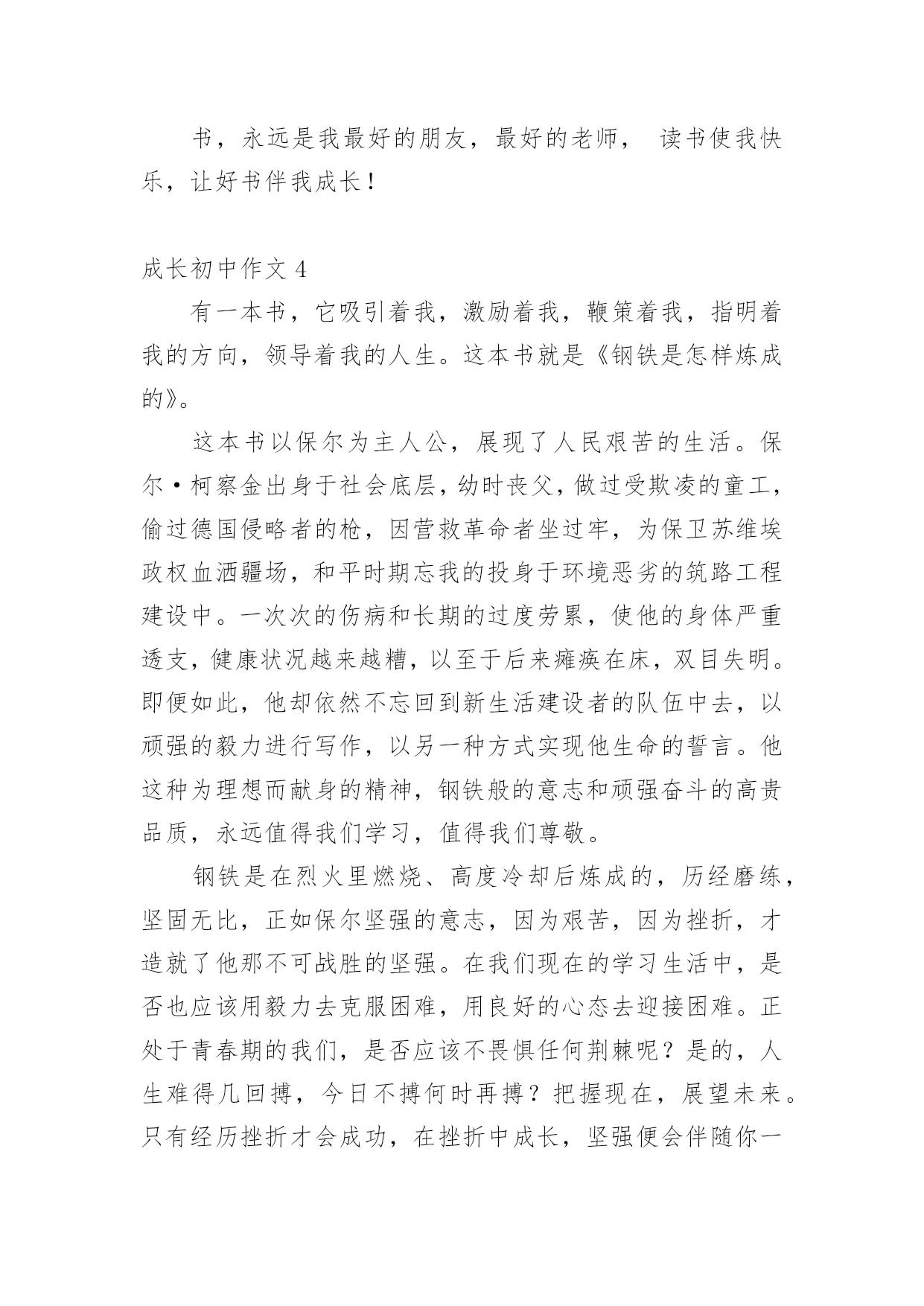 书，永远是我最好的朋友，最好的老师， 读书使我快乐，让好书伴我成长！

成长初中作文 4

有一本书，它吸引着我，激励着我，鞭策着我，指明着我的方向，领导着我的人生。这本书就是《钢铁是怎样炼成的》。

这本书以保尔为主人公，展现了人民艰苦的生活。保尔·柯察金出身于社会底层，幼时丧父，做过受欺凌的童工，偷过德国侵略者的枪，因营救革命者坐过牢，为保卫苏维埃政权血洒疆场，和平时期忘我的投身于环境恶劣的筑路工程建设中。一次次的伤病和长期的过度劳累，使他的身体严重透支，健康状况越来越糟，以至于后来瘫痪在床，双目失明。即便如此，他却依然不忘回到新生活建设者的队伍中去，以顽强的毅力进行写作，以另一种方式实现他生命的誓言。他这种为理想而献身的精神，钢铁般的意志和顽强奋斗的高贵品质，永远值得我们学习，值得我们尊敬。

钢铁是在烈火里燃烧、高度冷却后炼成的，历经磨练，坚固无比，正如保尔坚强的意志，因为艰苦，因为挫折，才造就了他那不可战胜的坚强。在我们现在的学习生活中，是否也应该用毅力去克服困难，用良好的心态去迎接困难。正处于青春期的我们，是否应该不畏惧任何荆棘呢？是的，人生难得几回搏，今日不搏何时再搏？把握现在，展望未来。只有经历挫折才会成功，在挫折中成长，坚强便会伴随你一